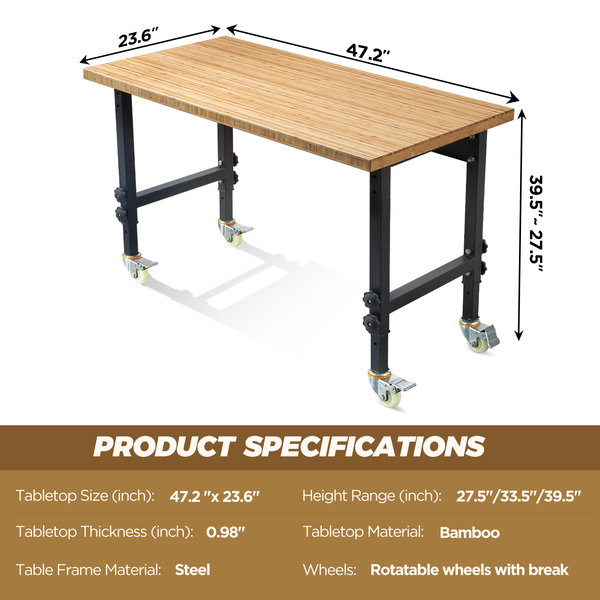 23.6"

47.2"

39.5" ~ 27.5"

PRODUCT SPECIFICATIONS

Tabletop Size (inch): 47.2 "x 23.6"

Tabletop Thickness (inch): 0.98"

Table Frame Material: Steel

Height Range (inch): 27.5"/33.5"/39.5"

Tabletop Material: Bamboo

Wheels: Rotatable wheels with break